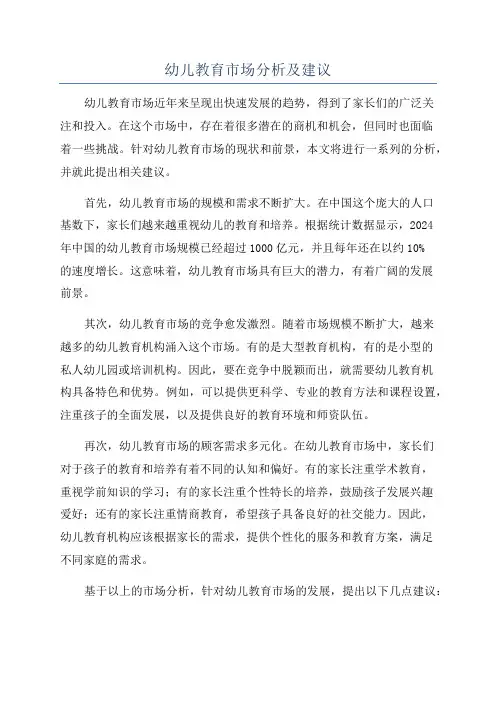 幼儿教育市场分析及建议

幼儿教育市场近年来呈现出快速发展的趋势，得到了家长们的广泛关注和投入。在这个市场中，存在着很多潜在的商机和机会，但同时也面临着一些挑战。针对幼儿教育市场的现状和前景，本文将进行一系列的分析，并就此提出相关建议。

首先，幼儿教育市场的规模和需求不断扩大。在中国这个庞大的人口基数下，家长们越来越重视幼儿的教育和培养。根据统计数据显示，2024年中国的幼儿教育市场规模已经超过1000亿元，并且每年还在以约10%的速度增长。这意味着，幼儿教育市场具有巨大的潜力，有着广阔的发展前景。

其次，幼儿教育市场的竞争愈发激烈。随着市场规模不断扩大，越来越多的幼儿教育机构涌入这个市场。有的是大型教育机构，有的是小型的私人幼儿园或培训机构。因此，要在竞争中脱颖而出，就需要幼儿教育机构具备特色和优势。例如，可以提供更科学、专业的教育方法和课程设置，注重孩子的全面发展，以及提供良好的教育环境和师资队伍。

再次，幼儿教育市场的顾客需求多元化。在幼儿教育市场中，家长们对于孩子的教育和培养有着不同的认知和偏好。有的家长注重学术教育，重视学前知识的学习；有的家长注重个性特长的培养，鼓励孩子发展兴趣爱好；还有的家长注重情商教育，希望孩子具备良好的社交能力。因此，幼儿教育机构应该根据家长的需求，提供个性化的服务和教育方案，满足不同家庭的需求。

基于以上的市场分析，针对幼儿教育市场的发展，提出以下几点建议：